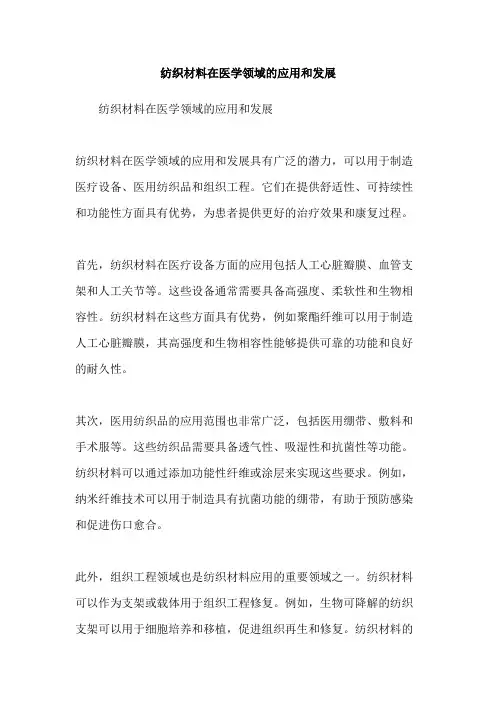 纺织材料在医学领域的应用和发展

纺织材料在医学领域的应用和发展

纺织材料在医学领域的应用和发展具有广泛的潜力，可以用于制造医疗设备、医用纺织品和组织工程。它们在提供舒适性、可持续性和功能性方面具有优势，为患者提供更好的治疗效果和康复过程。

首先，纺织材料在医疗设备方面的应用包括人工心脏瓣膜、血管支架和人工关节等。这些设备通常需要具备高强度、柔软性和生物相容性。纺织材料在这些方面具有优势，例如聚酯纤维可以用于制造人工心脏瓣膜，其高强度和生物相容性能够提供可靠的功能和良好的耐久性。

其次，医用纺织品的应用范围也非常广泛，包括医用绷带、敷料和手术服等。这些纺织品需要具备透气性、吸湿性和抗菌性等功能。纺织材料可以通过添加功能性纤维或涂层来实现这些要求。例如，纳米纤维技术可以用于制造具有抗菌功能的绷带，有助于预防感染和促进伤口愈合。

此外，组织工程领域也是纺织材料应用的重要领域之一。纺织材料可以作为支架或载体用于组织工程修复。例如，生物可降解的纺织支架可以用于细胞培养和移植，促进组织再生和修复。纺织材料的